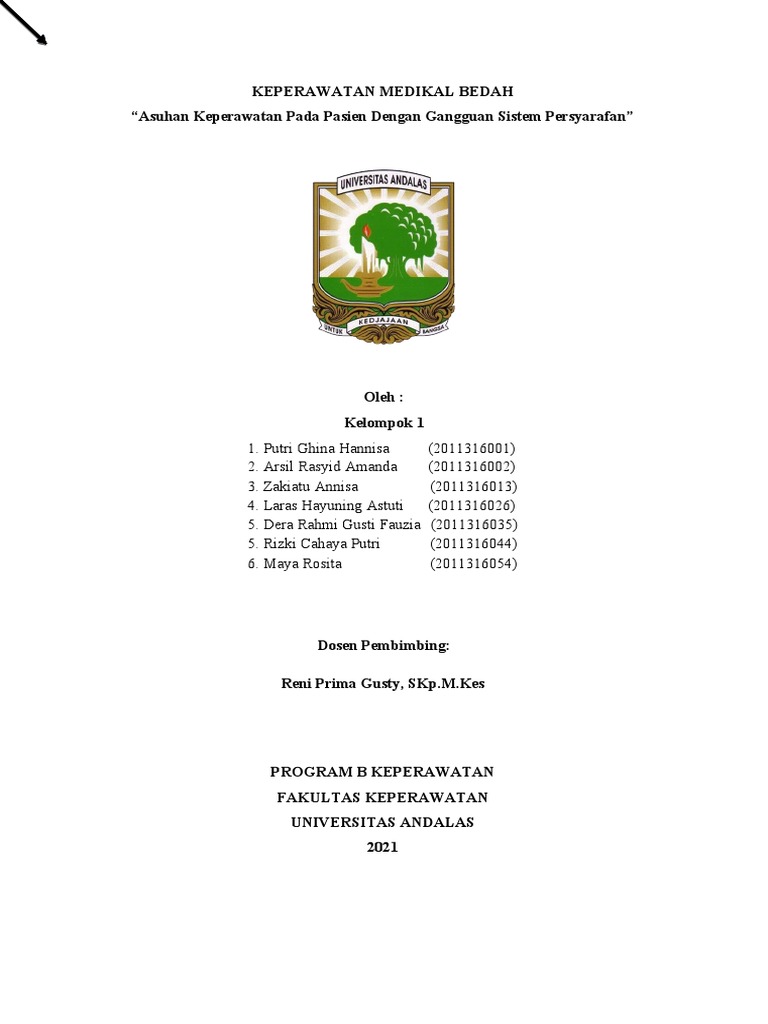 KEPERAWATAN MEDIKAL BEDAH
“Asuhan Keperawatan Pada Pasien Dengan Gangguan Sistem Persyarafan”

UNIVERSITAS ANDALAS
UNTUK KEDJAJAAN BANGSA

Oleh :
Kelompok 1

1. Putri Ghina Hannisa (2011316001)
2. Arsil Rasyid Amanda (2011316002)
3. Zakiatu Annisa (2011316013)
4. Laras Hayuning Astuti (2011316026)
5. Dera Rahmi Gusti Fauzia (2011316035)
5. Rizki Cahaya Putri (2011316044)
6. Maya Rosita (2011316054)

Dosen Pembimbing:

Reni Prima Gusty, SKp.M.Kes

PROGRAM B KEPERAWATAN
FAKULTAS KEPERAWATAN
UNIVERSITAS ANDALAS
2021